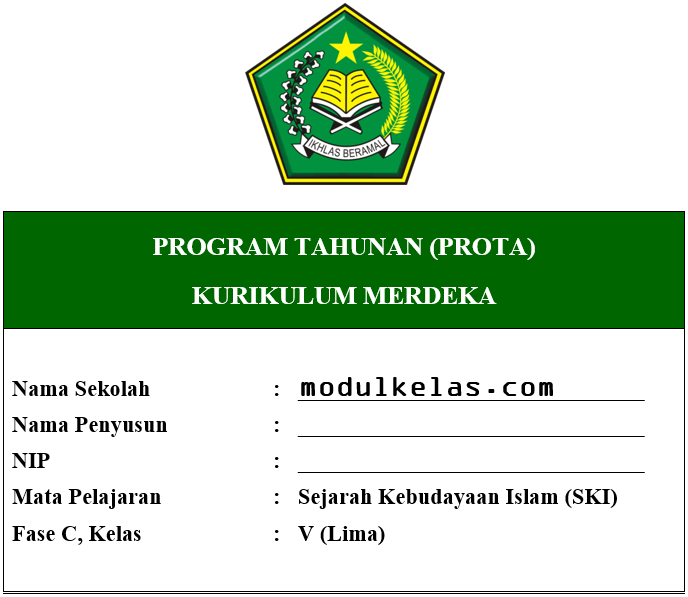 IKHLAS BERAMAL

PROGRAM TAHUNAN (PROTA)

KURIKULUM MERDEKA

Nama Sekolah : modulkelas.com

Nama Penyusun :

NIP :

Mata Pelajaran : Sejarah Kebudayaan Islam (SKI)

Fase C, Kelas : V (Lima)